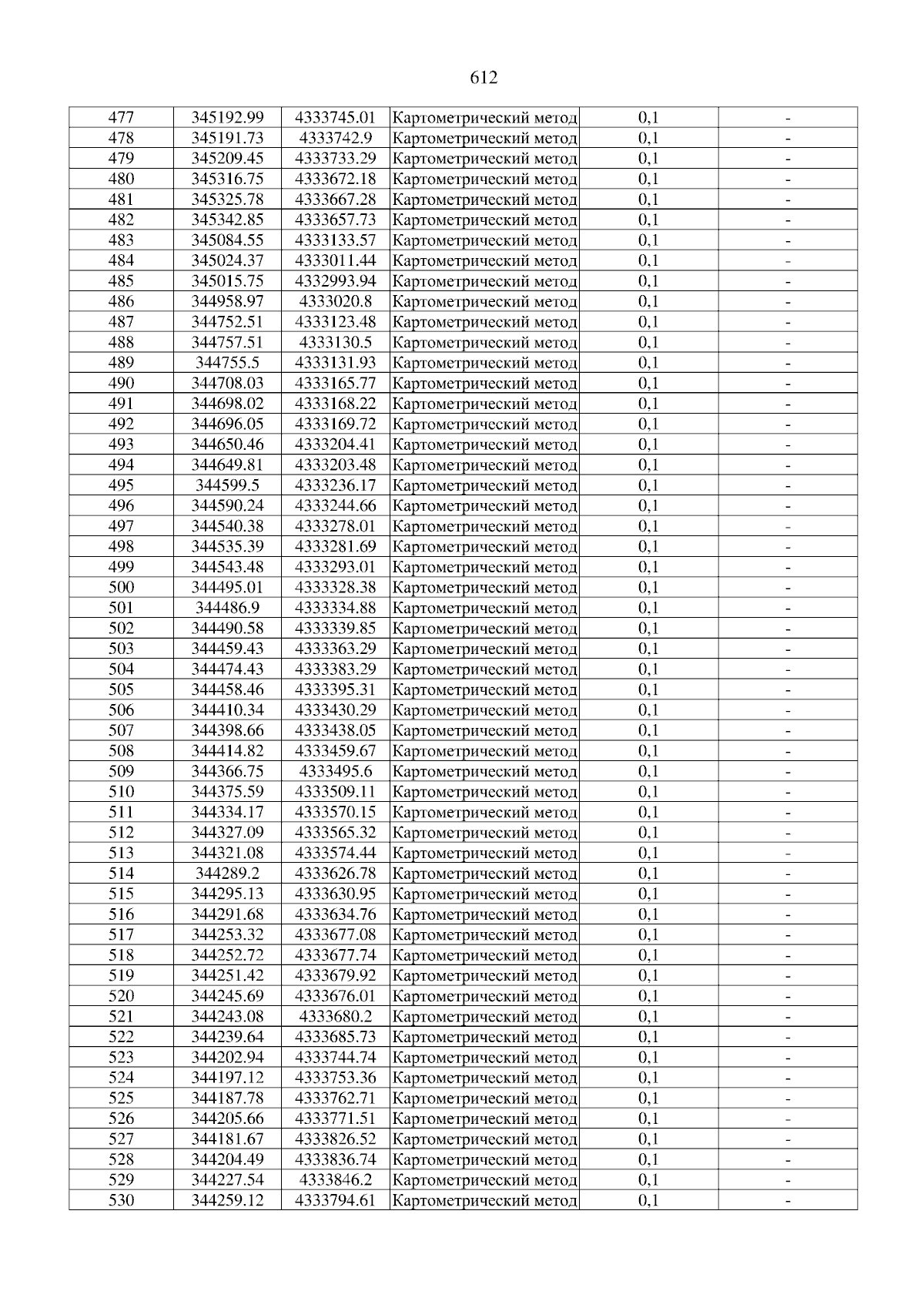 612

| 477 | 345192.99 | 4333745.01 | Картометрический метод | 0,1 | - |
|---|---|---|---|---|---|
| 478 | 345191.73 | 4333742.9 | Картометрический метод | 0,1 | - |
| 479 | 345209.45 | 4333733.29 | Картометрический метод | 0,1 | - |
| 480 | 345316.75 | 4333672.18 | Картометрический метод | 0,1 | - |
| 481 | 345325.78 | 4333667.28 | Картометрический метод | 0,1 | - |
| 482 | 345342.85 | 4333657.73 | Картометрический метод | 0,1 | - |
| 483 | 345084.55 | 4333133.57 | Картометрический метод | 0,1 | - |
| 484 | 345024.37 | 4333011.44 | Картометрический метод | 0,1 | - |
| 485 | 345015.75 | 4332993.94 | Картометрический метод | 0,1 | - |
| 486 | 344958.97 | 4333020.8 | Картометрический метод | 0,1 | - |
| 487 | 344752.51 | 4333123.48 | Картометрический метод | 0,1 | - |
| 488 | 344757.51 | 4333130.5 | Картометрический метод | 0,1 | - |
| 489 | 344755.5 | 4333131.93 | Картометрический метод | 0,1 | - |
| 490 | 344708.03 | 4333165.77 | Картометрический метод | 0,1 | - |
| 491 | 344698.02 | 4333168.22 | Картометрический метод | 0,1 | - |
| 492 | 344696.05 | 4333169.72 | Картометрический метод | 0,1 | - |
| 493 | 344650.46 | 4333204.41 | Картометрический метод | 0,1 | - |
| 494 | 344649.81 | 4333203.48 | Картометрический метод | 0,1 | - |
| 495 | 344599.5 | 4333236.17 | Картометрический метод | 0,1 | - |
| 496 | 344590.24 | 4333244.66 | Картометрический метод | 0,1 | - |
| 497 | 344540.38 | 4333278.01 | Картометрический метод | 0,1 | - |
| 498 | 344535.39 | 4333281.69 | Картометрический метод | 0,1 | - |
| 499 | 344543.48 | 4333293.01 | Картометрический метод | 0,1 | - |
| 500 | 344495.01 | 4333328.38 | Картометрический метод | 0,1 | - |
| 501 | 344486.9 | 4333334.88 | Картометрический метод | 0,1 | - |
| 502 | 344490.58 | 4333339.85 | Картометрический метод | 0,1 | - |
| 503 | 344459.43 | 4333363.29 | Картометрический метод | 0,1 | - |
| 504 | 344474.43 | 4333383.29 | Картометрический метод | 0,1 | - |
| 505 | 344458.46 | 4333395.31 | Картометрический метод | 0,1 | - |
| 506 | 344410.34 | 4333430.29 | Картометрический метод | 0,1 | - |
| 507 | 344398.66 | 4333438.05 | Картометрический метод | 0,1 | - |
| 508 | 344414.82 | 4333459.67 | Картометрический метод | 0,1 | - |
| 509 | 344366.75 | 4333495.6 | Картометрический метод | 0,1 | - |
| 510 | 344375.59 | 4333509.11 | Картометрический метод | 0,1 | - |
| 511 | 344334.17 | 4333570.15 | Картометрический метод | 0,1 | - |
| 512 | 344327.09 | 4333565.32 | Картометрический метод | 0,1 | - |
| 513 | 344321.08 | 4333574.44 | Картометрический метод | 0,1 | - |
| 514 | 344289.2 | 4333626.78 | Картометрический метод | 0,1 | - |
| 515 | 344295.13 | 4333630.95 | Картометрический метод | 0,1 | - |
| 516 | 344291.68 | 4333634.76 | Картометрический метод | 0,1 | - |
| 517 | 344253.32 | 4333677.08 | Картометрический метод | 0,1 | - |
| 518 | 344252.72 | 4333677.74 | Картометрический метод | 0,1 | - |
| 519 | 344251.42 | 4333679.92 | Картометрический метод | 0,1 | - |
| 520 | 344245.69 | 4333676.01 | Картометрический метод | 0,1 | - |
| 521 | 344243.08 | 4333680.2 | Картометрический метод | 0,1 | - |
| 522 | 344239.64 | 4333685.73 | Картометрический метод | 0,1 | - |
| 523 | 344202.94 | 4333744.74 | Картометрический метод | 0,1 | - |
| 524 | 344197.12 | 4333753.36 | Картометрический метод | 0,1 | - |
| 525 | 344187.78 | 4333762.71 | Картометрический метод | 0,1 | - |
| 526 | 344205.66 | 4333771.51 | Картометрический метод | 0,1 | - |
| 527 | 344181.67 | 4333826.52 | Картометрический метод | 0,1 | - |
| 528 | 344204.49 | 4333836.74 | Картометрический метод | 0,1 | - |
| 529 | 344227.54 | 4333846.2 | Картометрический метод | 0,1 | - |
| 530 | 344259.12 | 4333794.61 | Картометрический метод | 0,1 | - |